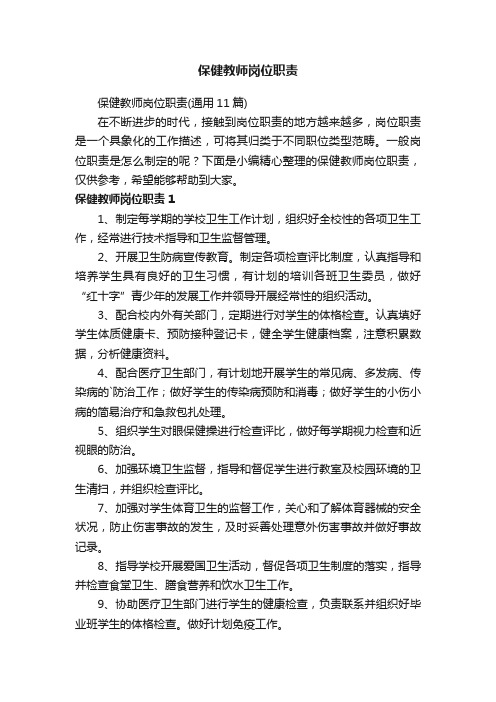 保健教师岗位职责

保健教师岗位职责(通用 11 篇)

在不断进步的时代，接触到岗位职责的地方越来越多，岗位职责是一个具象化的工作描述，可将其归类于不同职位类型范畴。一般岗位职责是怎么制定的呢？下面是小编精心整理的保健教师岗位职责，仅供参考，希望能够帮助到大家。

保健教师岗位职责 1

1、制定每学期的学校卫生工作计划，组织好全校性的各项卫生工作，经常进行技术指导和卫生监督管理。

2、开展卫生防病宣传教育。制定各项检查评比制度，认真指导和培养学生具有良好的卫生习惯，有计划的培训各班卫生委员，做好“红十字”青少年的发展工作并领导开展经常性的组织活动。

3、配合校内外有关部门，定期进行对学生的体格检查。认真填好学生体质健康卡、预防接种登记卡，健全学生健康档案，注意积累数据，分析健康资料。

4、配合医疗卫生部门，有计划地开展学生的常见病、多发病、传染病的`防治工作；做好学生的传染病预防和消毒；做好学生的小伤小病的简易治疗和急救包扎处理。

5、组织学生对眼保健操进行检查评比，做好每学期视力检查和近视眼的防治。

6、加强环境卫生监督，指导和督促学生进行教室及校园环境的卫生清扫，并组织检查评比。

7、加强对学生体育卫生的监督工作，关心和了解体育器械的安全状况，防止伤害事故的发生，及时妥善处理意外伤害事故并做好事故记录。

8、指导学校开展爱国卫生活动，督促各项卫生制度的落实，指导并检查食堂卫生、膳食营养和饮水卫生工作。

9、协助医疗卫生部门进行学生的健康检查，负责联系并组织好毕业班学生的体格检查。做好计划免疫工作。